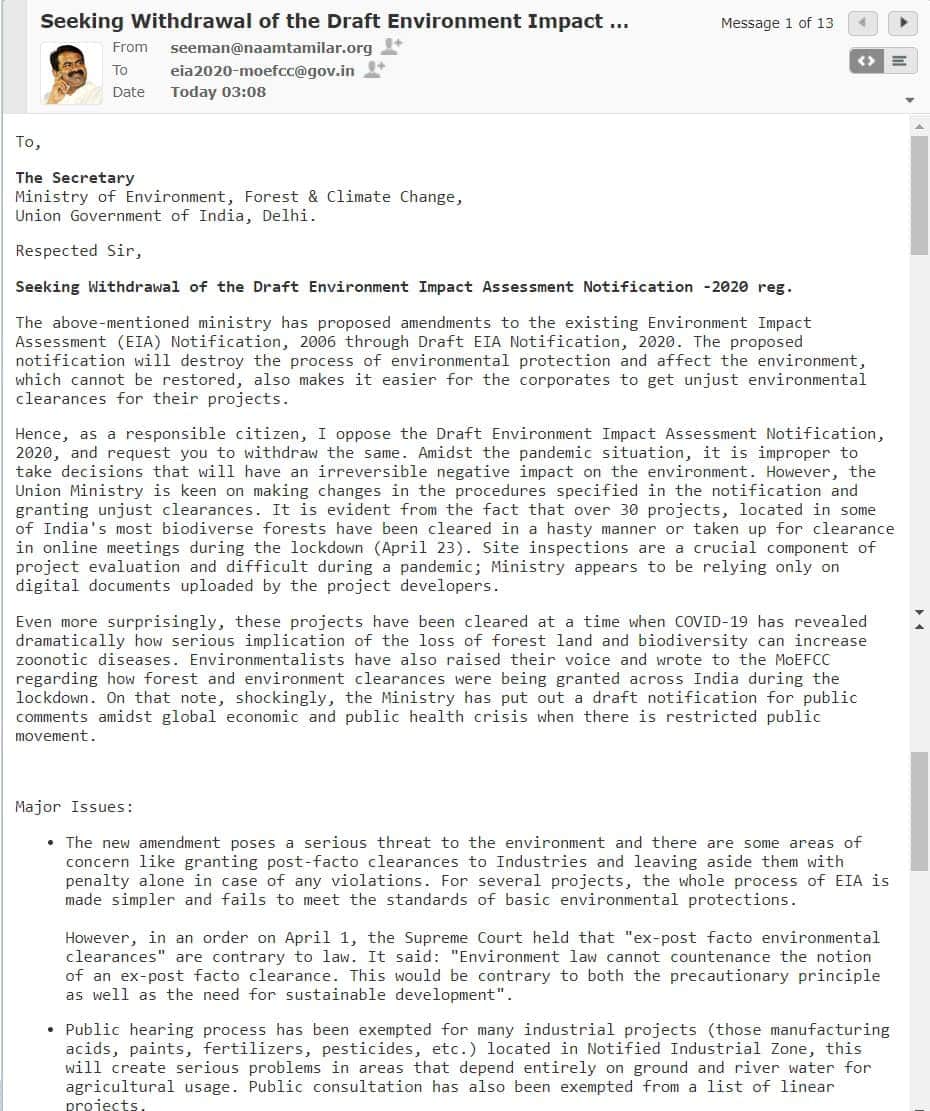 Seeking Withdrawal of the Draft Environment Impact ...

Message 1 of 13

From seeman@naamtamilar.org
To eia2020-moefcc@gov.in
Date Today 03:08

To,

The Secretary
Ministry of Environment, Forest & Climate Change,
Union Government of India, Delhi.

Respected Sir,

Seeking Withdrawal of the Draft Environment Impact Assessment Notification -2020 reg.

The above-mentioned ministry has proposed amendments to the existing Environment Impact Assessment (EIA) Notification, 2006 through Draft EIA Notification, 2020. The proposed notification will destroy the process of environmental protection and affect the environment, which cannot be restored, also makes it easier for the corporates to get unjust environmental clearances for their projects.

Hence, as a responsible citizen, I oppose the Draft Environment Impact Assessment Notification, 2020, and request you to withdraw the same. Amidst the pandemic situation, it is improper to take decisions that will have an irreversible negative impact on the environment. However, the Union Ministry is keen on making changes in the procedures specified in the notification and granting unjust clearances. It is evident from the fact that over 30 projects, located in some of India's most biodiverse forests have been cleared in a hasty manner or taken up for clearance in online meetings during the lockdown (April 23). Site inspections are a crucial component of project evaluation and difficult during a pandemic; Ministry appears to be relying only on digital documents uploaded by the project developers.

Even more surprisingly, these projects have been cleared at a time when COVID-19 has revealed dramatically how serious implication of the loss of forest land and biodiversity can increase zoonotic diseases. Environmentalists have also raised their voice and wrote to the MoEFCC regarding how forest and environment clearances were being granted across India during the lockdown. On that note, shockingly, the Ministry has put out a draft notification for public comments amidst global economic and public health crisis when there is restricted public movement.

Major Issues:

• The new amendment poses a serious threat to the environment and there are some areas of concern like granting post-facto clearances to Industries and leaving aside them with penalty alone in case of any violations. For several projects, the whole process of EIA is made simpler and fails to meet the standards of basic environmental protections.

However, in an order on April 1, the Supreme Court held that "ex-post facto environmental clearances" are contrary to law. It said: "Environment law cannot countenance the notion of an ex-post facto clearance. This would be contrary to both the precautionary principle as well as the need for sustainable development".

• Public hearing process has been exempted for many industrial projects (those manufacturing acids, paints, fertilizers, pesticides, etc.) located in Notified Industrial Zone, this will create serious problems in areas that depend entirely on ground and river water for agricultural usage. Public consultation has also been exempted from a list of linear projects.